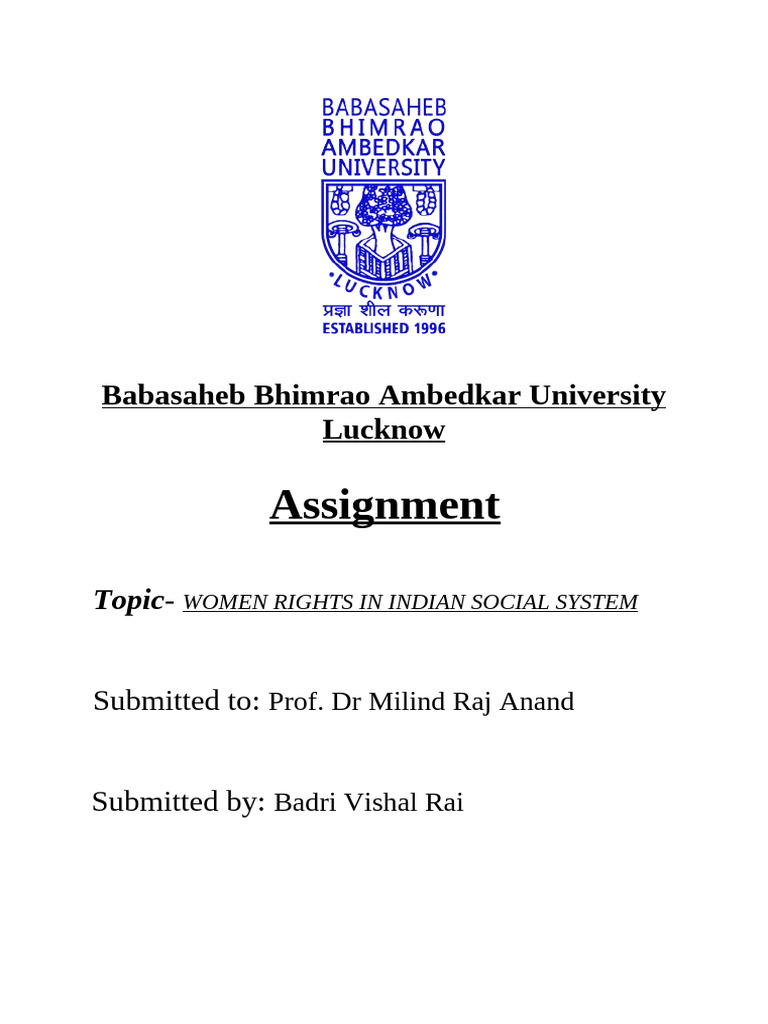 BABASAHEB
BHIMRAO
AMBEDKAR
UNIVERSITY

LUCKNOW
प्रज्ञा शील करुणा
ESTABLISHED 1996

Babasaheb Bhimrao Ambedkar University Lucknow

Assignment

Topic- WOMEN RIGHTS IN INDIAN SOCIAL SYSTEM

Submitted to: Prof. Dr Milind Raj Anand

Submitted by: Badri Vishal Rai